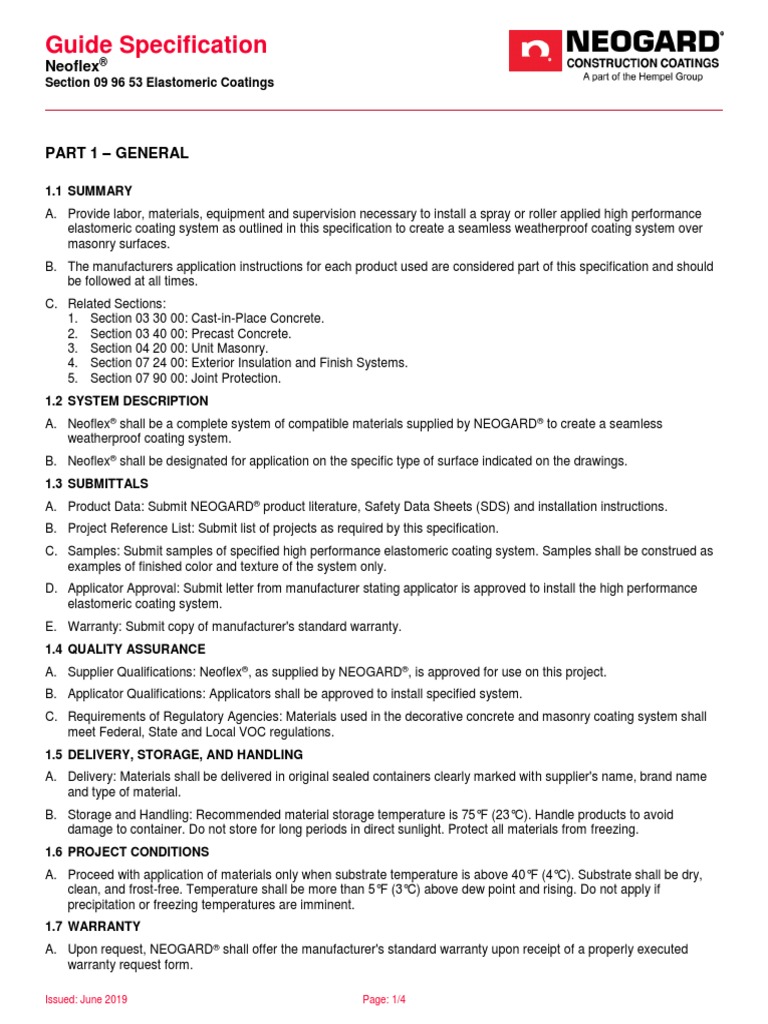 Guide Specification
Neoflex®
Section 09 96 53 Elastomeric Coatings

NEOGARD®
CONSTRUCTION COATINGS
A part of the Hempel Group

PART 1 – GENERAL

1.1 SUMMARY

A. Provide labor, materials, equipment and supervision necessary to install a spray or roller applied high performance elastomeric coating system as outlined in this specification to create a seamless weatherproof coating system over masonry surfaces.

B. The manufacturers application instructions for each product used are considered part of this specification and should be followed at all times.

C. Related Sections:
1. Section 03 30 00: Cast-in-Place Concrete.
2. Section 03 40 00: Precast Concrete.
3. Section 04 20 00: Unit Masonry.
4. Section 07 24 00: Exterior Insulation and Finish Systems.
5. Section 07 90 00: Joint Protection.

1.2 SYSTEM DESCRIPTION

A. Neoflex® shall be a complete system of compatible materials supplied by NEOGARD® to create a seamless weatherproof coating system.

B. Neoflex® shall be designated for application on the specific type of surface indicated on the drawings.

1.3 SUBMITTALS

A. Product Data: Submit NEOGARD® product literature, Safety Data Sheets (SDS) and installation instructions.

B. Project Reference List: Submit list of projects as required by this specification.

C. Samples: Submit samples of specified high performance elastomeric coating system. Samples shall be construed as examples of finished color and texture of the system only.

D. Applicator Approval: Submit letter from manufacturer stating applicator is approved to install the high performance elastomeric coating system.

E. Warranty: Submit copy of manufacturer's standard warranty.

1.4 QUALITY ASSURANCE

A. Supplier Qualifications: Neoflex®, as supplied by NEOGARD®, is approved for use on this project.

B. Applicator Qualifications: Applicators shall be approved to install specified system.

C. Requirements of Regulatory Agencies: Materials used in the decorative concrete and masonry coating system shall meet Federal, State and Local VOC regulations.

1.5 DELIVERY, STORAGE, AND HANDLING

A. Delivery: Materials shall be delivered in original sealed containers clearly marked with supplier's name, brand name and type of material.

B. Storage and Handling: Recommended material storage temperature is 75℉ (23℃). Handle products to avoid damage to container. Do not store for long periods in direct sunlight. Protect all materials from freezing.

1.6 PROJECT CONDITIONS

A. Proceed with application of materials only when substrate temperature is above 40℉ (4℃). Substrate shall be dry, clean, and frost-free. Temperature shall be more than 5℉ (3℃) above dew point and rising. Do not apply if precipitation or freezing temperatures are imminent.

1.7 WARRANTY

A. Upon request, NEOGARD® shall offer the manufacturer's standard warranty upon receipt of a properly executed warranty request form.

Issued: June 2019
Page: 1/4